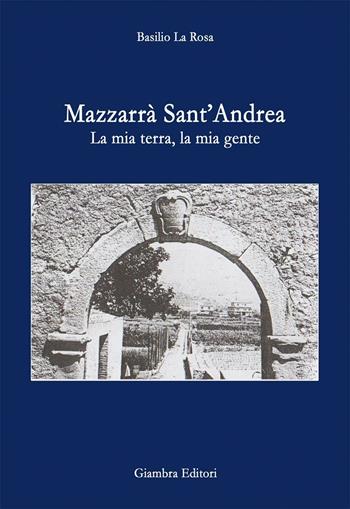 Basilio La Rosa

Mazzarrà Sant'Andrea
La mia terra, la mia gente

Giambra Editori